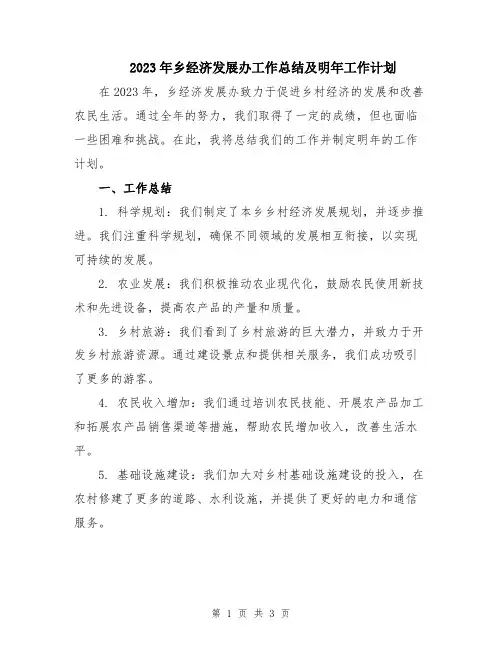 2023年乡经济发展办工作总结及明年工作计划

在2023年，乡经济发展办致力于促进乡村经济的发展和改善农民生活。通过全年的努力，我们取得了一定的成绩，但也面临一些困难和挑战。在此，我将总结我们的工作并制定明年的工作计划。

一、工作总结

1. 科学规划：我们制定了本乡乡村经济发展规划，并逐步推进。我们注重科学规划，确保不同领域的发展相互衔接，以实现可持续的发展。

2. 农业发展：我们积极推动农业现代化，鼓励农民使用新技术和先进设备，提高农产品的产量和质量。

3. 乡村旅游：我们看到了乡村旅游的巨大潜力，并致力于开发乡村旅游资源。通过建设景点和提供相关服务，我们成功吸引了更多的游客。

4. 农民收入增加：我们通过培训农民技能、开展农产品加工和拓展农产品销售渠道等措施，帮助农民增加收入，改善生活水平。

5. 基础设施建设：我们加大对乡村基础设施建设的投入，在农村修建了更多的道路、水利设施，并提供了更好的电力和通信服务。

第 1 页 共 3 页